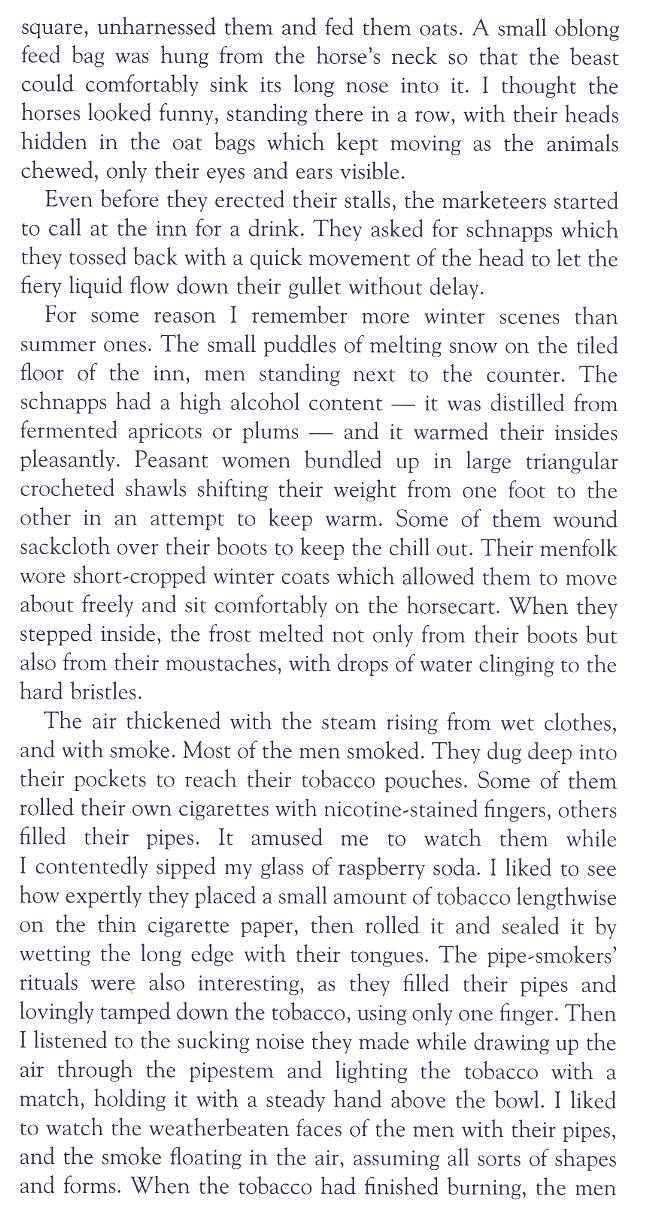 square, unharnessed them and fed them oats. A small oblong feed bag was hung from the horse's neck so that the beast could comfortably sink its long nose into it. I thought the horses looked funny, standing there in a row, with their heads hidden in the oat bags which kept moving as the animals chewed, only their eyes and ears visible.

Even before they erected their stalls, the marketeers started to call at the inn for a drink. They asked for schnapps which they tossed back with a quick movement of the head to let the fiery liquid flow down their gullet without delay.

For some reason I remember more winter scenes than summer ones. The small puddles of melting snow on the tiled floor of the inn, men standing next to the counter. The schnapps had a high alcohol content — it was distilled from fermented apricots or plums — and it warmed their insides pleasantly. Peasant women bundled up in large triangular crocheted shawls shifting their weight from one foot to the other in an attempt to keep warm. Some of them wound sackcloth over their boots to keep the chill out. Their menfolk wore short-cropped winter coats which allowed them to move about freely and sit comfortably on the horsecart. When they stepped inside, the frost melted not only from their boots but also from their moustaches, with drops of water clinging to the hard bristles.

The air thickened with the steam rising from wet clothes, and with smoke. Most of the men smoked. They dug deep into their pockets to reach their tobacco pouches. Some of them rolled their own cigarettes with nicotine-stained fingers, others filled their pipes. It amused me to watch them while I contentedly sipped my glass of raspberry soda. I liked to see how expertly they placed a small amount of tobacco lengthwise on the thin cigarette paper, then rolled it and sealed it by wetting the long edge with their tongues. The pipe-smokers' rituals were also interesting, as they filled their pipes and lovingly tamped down the tobacco, using only one finger. Then I listened to the sucking noise they made while drawing up the air through the pipestem and lighting the tobacco with a match, holding it with a steady hand above the bowl. I liked to watch the weatherbeaten faces of the men with their pipes, and the smoke floating in the air, assuming all sorts of shapes and forms. When the tobacco had finished burning, the men